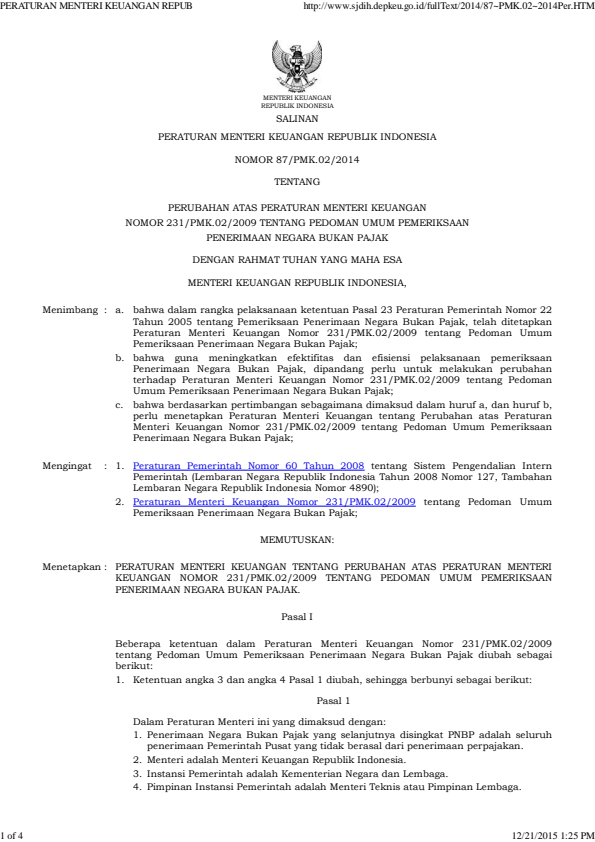 PERATURAN MENTERI KEUANGAN REPUB

http://www.sjdih.depkeu.go.id/fullText/2014/87~PMK.02~2014Per.HTM

MENTERI KEUANGAN
REPUBLIK INDONESIA

SALINAN

PERATURAN MENTERI KEUANGAN REPUBLIK INDONESIA

NOMOR 87/PMK.02/2014

TENTANG

PERUBAHAN ATAS PERATURAN MENTERI KEUANGAN
NOMOR 231/PMK.02/2009 TENTANG PEDOMAN UMUM PEMERIKSAAN
PENERIMAAN NEGARA BUKAN PAJAK

DENGAN RAHMAT TUHAN YANG MAHA ESA

MENTERI KEUANGAN REPUBLIK INDONESIA,

Menimbang : a. bahwa dalam rangka pelaksanaan ketentuan Pasal 23 Peraturan Pemerintah Nomor 22 Tahun 2005 tentang Pemeriksaan Penerimaan Negara Bukan Pajak, telah ditetapkan Peraturan Menteri Keuangan Nomor 231/PMK.02/2009 tentang Pedoman Umum Pemeriksaan Penerimaan Negara Bukan Pajak;

b. bahwa guna meningkatkan efektifitas dan efisiensi pelaksanaan pemeriksaan Penerimaan Negara Bukan Pajak, dipandang perlu untuk melakukan perubahan terhadap Peraturan Menteri Keuangan Nomor 231/PMK.02/2009 tentang Pedoman Umum Pemeriksaan Penerimaan Negara Bukan Pajak;

c. bahwa berdasarkan pertimbangan sebagaimana dimaksud dalam huruf a, dan huruf b, perlu menetapkan Peraturan Menteri Keuangan tentang Perubahan atas Peraturan Menteri Keuangan Nomor 231/PMK.02/2009 tentang Pedoman Umum Pemeriksaan Penerimaan Negara Bukan Pajak;

Mengingat : 1. Peraturan Pemerintah Nomor 60 Tahun 2008 tentang Sistem Pengendalian Intern Pemerintah (Lembaran Negara Republik Indonesia Tahun 2008 Nomor 127, Tambahan Lembaran Negara Republik Indonesia Nomor 4890);

2. Peraturan Menteri Keuangan Nomor 231/PMK.02/2009 tentang Pedoman Umum Pemeriksaan Penerimaan Negara Bukan Pajak;

MEMUTUSKAN:

Menetapkan : PERATURAN MENTERI KEUANGAN TENTANG PERUBAHAN ATAS PERATURAN MENTERI KEUANGAN NOMOR 231/PMK.02/2009 TENTANG PEDOMAN UMUM PEMERIKSAAN PENERIMAAN NEGARA BUKAN PAJAK.

Pasal I

Beberapa ketentuan dalam Peraturan Menteri Keuangan Nomor 231/PMK.02/2009 tentang Pedoman Umum Pemeriksaan Penerimaan Negara Bukan Pajak diubah sebagai berikut:

1. Ketentuan angka 3 dan angka 4 Pasal 1 diubah, sehingga berbunyi sebagai berikut:

Pasal 1

Dalam Peraturan Menteri ini yang dimaksud dengan:
1. Penerimaan Negara Bukan Pajak yang selanjutnya disingkat PNBP adalah seluruh penerimaan Pemerintah Pusat yang tidak berasal dari penerimaan perpajakan.
2. Menteri adalah Menteri Keuangan Republik Indonesia.
3. Instansi Pemerintah adalah Kementerian Negara dan Lembaga.
4. Pimpinan Instansi Pemerintah adalah Menteri Teknis atau Pimpinan Lembaga.

1 of 4

12/21/2015 1:25 PM